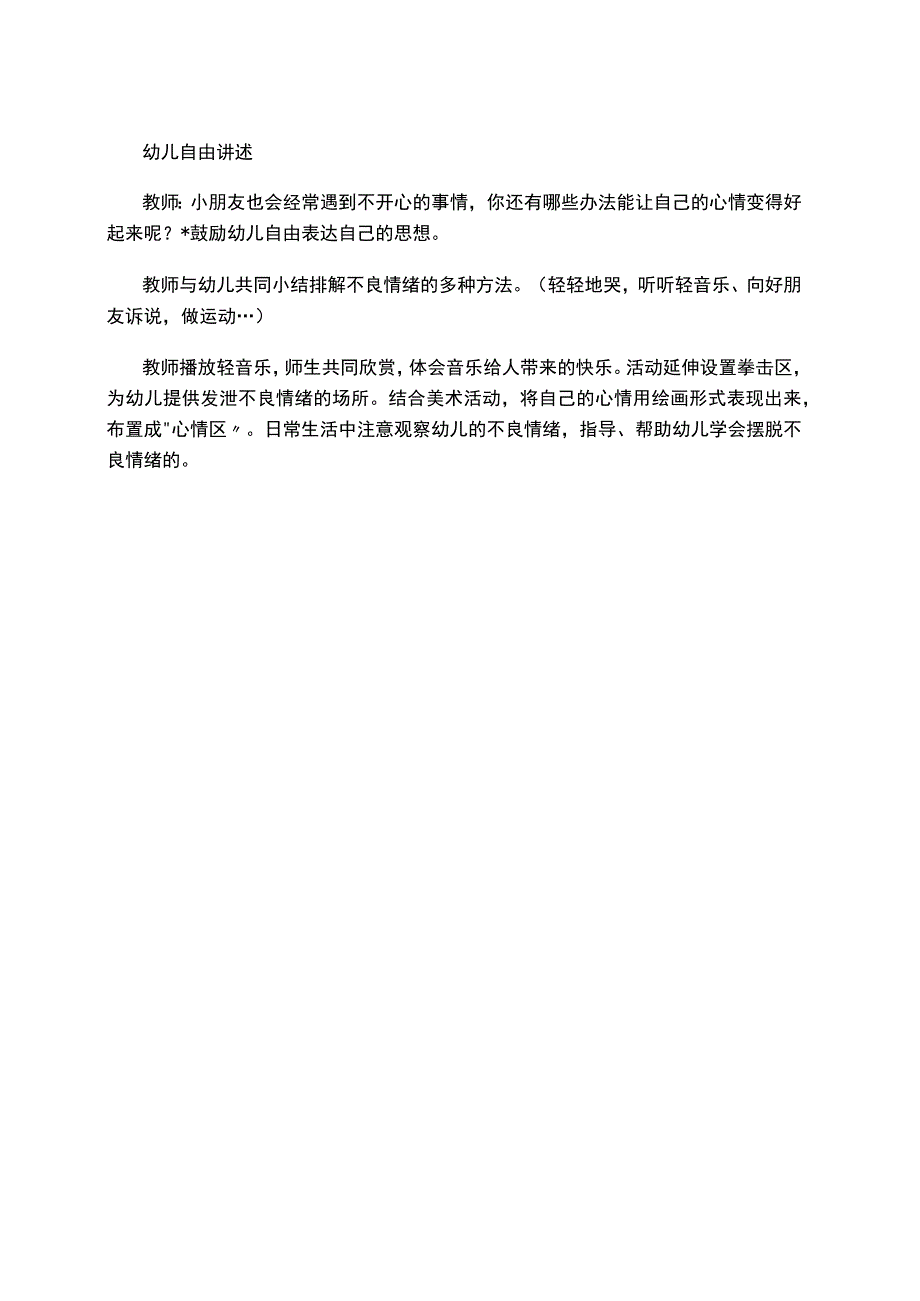 幼儿自由讲述

教师：小朋友也会经常遇到不开心的事情，你还有哪些办法能让自己的心情变得好起来呢？*鼓励幼儿自由表达自己的思想。

教师与幼儿共同小结排解不良情绪的多种方法。（轻轻地哭，听听轻音乐、向好朋友诉说，做运动…）

教师播放轻音乐，师生共同欣赏，体会音乐给人带来的快乐。活动延伸设置拳击区，为幼儿提供发泄不良情绪的场所。结合美术活动，将自己的心情用绘画形式表现出来，布置成"心情区〃。日常生活中注意观察幼儿的不良情绪，指导、帮助幼儿学会摆脱不良情绪的。